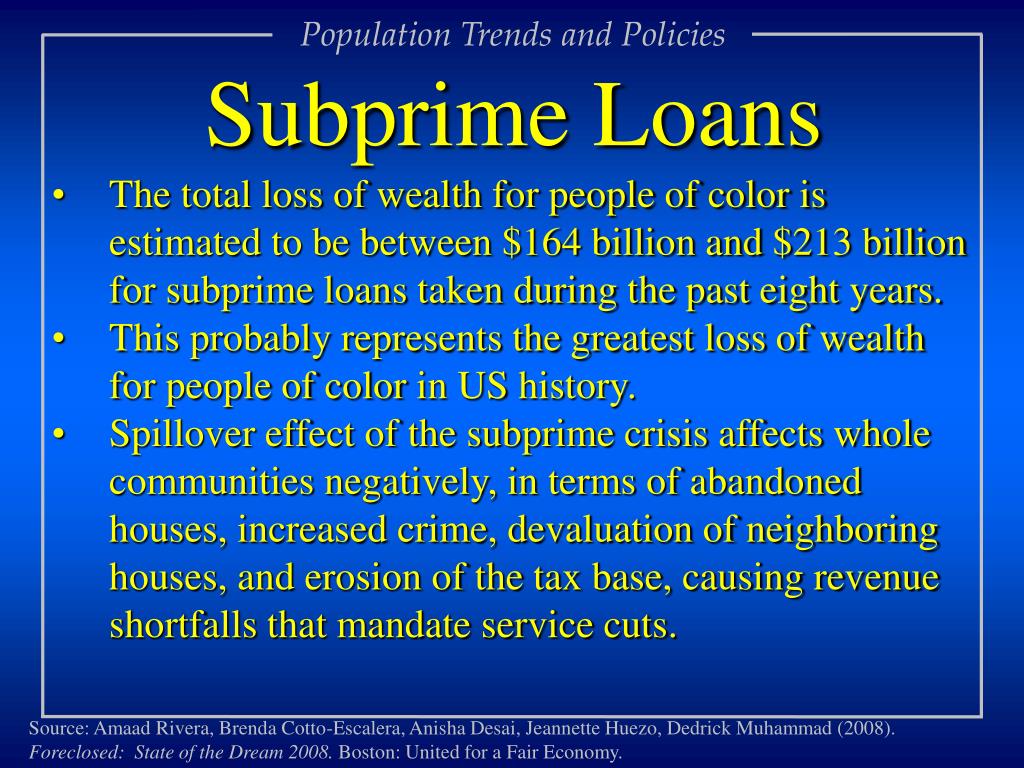 Population Trends and Policies

Subprime Loans

• The total loss of wealth for people of color is estimated to be between \$164 billion and \$213 billion for subprime loans taken during the past eight years.
• This probably represents the greatest loss of wealth for people of color in US history.
• Spillover effect of the subprime crisis affects whole communities negatively, in terms of abandoned houses, increased crime, devaluation of neighboring houses, and erosion of the tax base, causing revenue shortfalls that mandate service cuts.

Source: Amaad Rivera, Brenda Cotto-Escalera, Anisha Desai, Jeannette Huezo, Dedrick Muhammad (2008). Foreclosed: State of the Dream 2008. Boston: United for a Fair Economy.